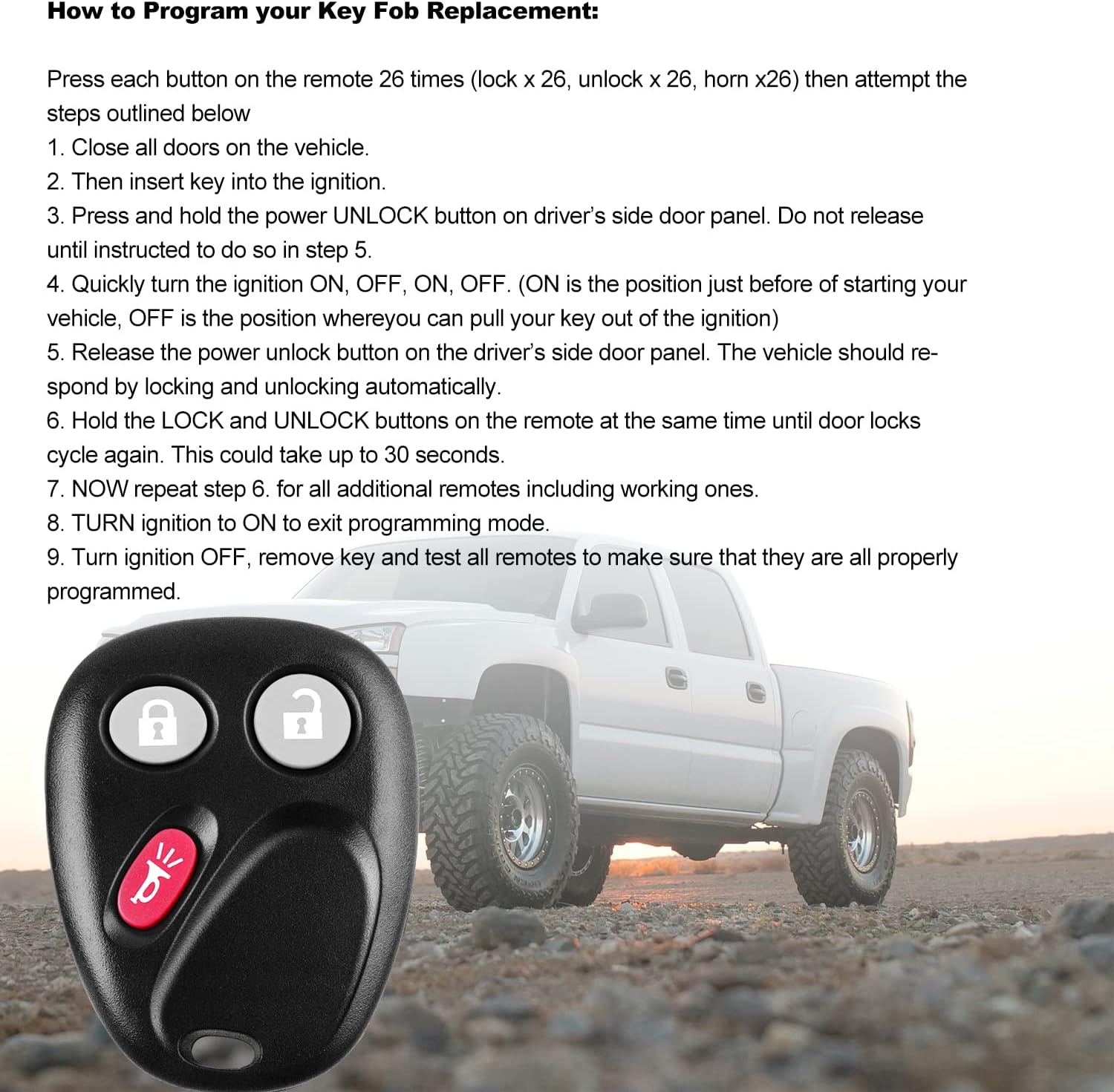 How to Program your Key Fob Replacement:

Press each button on the remote 26 times (lock x 26, unlock x 26, horn x26) then attempt the steps outlined below
1. Close all doors on the vehicle.
2. Then insert key into the ignition.
3. Press and hold the power UNLOCK button on driver's side door panel. Do not release until instructed to do so in step 5.
4. Quickly turn the ignition ON, OFF, ON, OFF. (ON is the position just before of starting your vehicle, OFF is the position whereyou can pull your key out of the ignition)
5. Release the power unlock button on the driver's side door panel. The vehicle should respond by locking and unlocking automatically.
6. Hold the LOCK and UNLOCK buttons on the remote at the same time until door locks cycle again. This could take up to 30 seconds.
7. NOW repeat step 6. for all additional remotes including working ones.
8. TURN ignition to ON to exit programming mode.
9. Turn ignition OFF, remove key and test all remotes to make sure that they are all properly programmed.